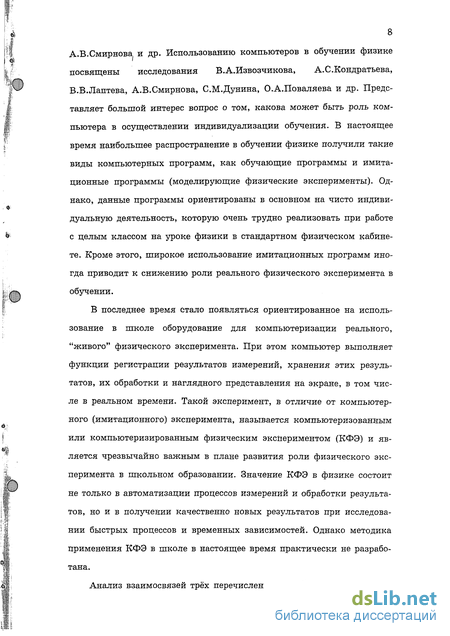 8

А.В.Смирнова и др. Использованию компьютеров в обучении физике посвящены исследования В.А.Извозчикова, А.С.Кондратьева, В.В.Лаптева, А.В.Смирнова, С.М.Дунина, О.А.Поваляева и др. Представляет большой интерес вопрос о том, какова может быть роль компьютера в осуществлении индивидуализации обучения. В настоящее время наибольшее распространение в обучении физике получили такие виды компьютерных программ, как обучающие программы и имитационные программы (моделирующие физические эксперименты). Однако, данные программы ориентированы в основном на чисто индивидуальную деятельность, которую очень трудно реализовать при работе с целым классом на уроке физики в стандартном физическом кабинете. Кроме этого, широкое использование имитационных программ иногда приводит к снижению роли реального физического эксперимента в обучении.

В последнее время стало появляться ориентированное на использование в школе оборудование для компьютеризации реального, "живого" физического эксперимента. При этом компьютер выполняет функции регистрации результатов измерений, хранения этих результатов, их обработки и наглядного представления на экране, в том числе в реальном времени. Такой эксперимент, в отличие от компьютерного (имитационного) эксперимента, называется компьютеризованным или компьютеризированным физическим экспериментом (КФЭ) и является чрезвычайно важным в плане развития роли физического эксперимента в школьном образовании. Значение КФЭ в физике состоит не только в автоматизации процессов измерений и обработки результатов, но и в получении качественно новых результатов при исследовании быстрых процессов и временных зависимостей. Однако методика применения КФЭ в школе в настоящее время практически не разработана.

Анализ взаимосвязей трёх перечислен

dsLib.net
библиотека диссертаций